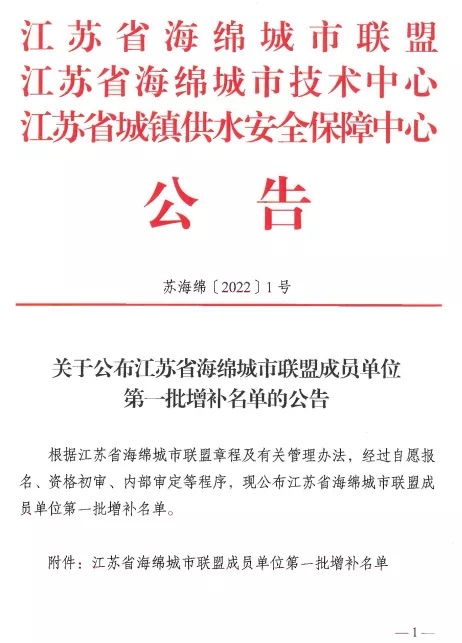 江苏省海绵城市联盟
江苏省海绵城市技术中心
江苏省城镇供水安全保障中心

公告

苏海绵〔2022〕1号

关于公布江苏省海绵城市联盟成员单位第一批增补名单的公告

根据江苏省海绵城市联盟章程及有关管理办法，经过自愿报名、资格初审、内部审定等程序，现公布江苏省海绵城市联盟成员单位第一批增补名单。

附件：江苏省海绵城市联盟成员单位第一批增补名单

—1—